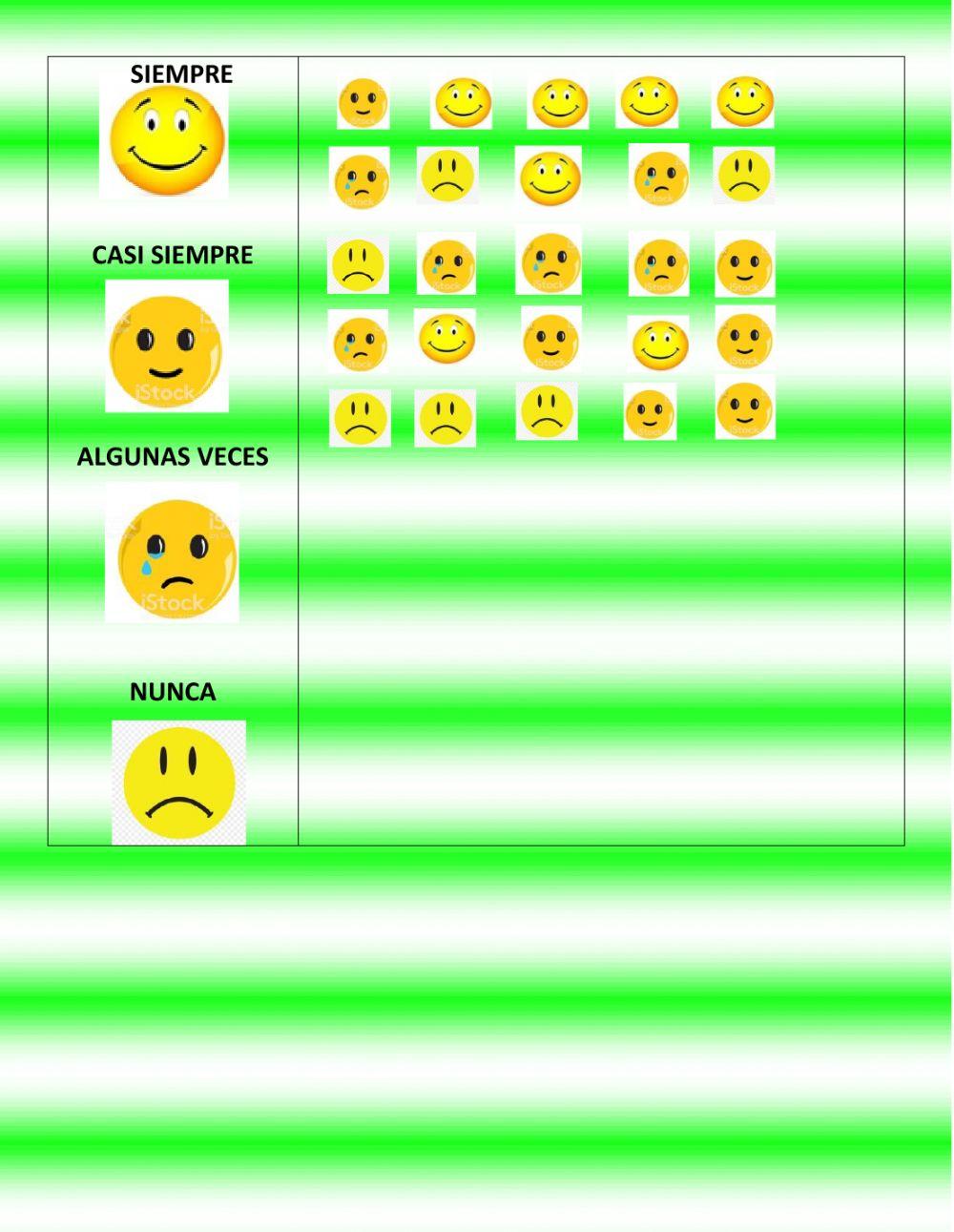 SIEMPRE

CASI SIEMPRE

ALGUNAS VECES

NUNCA

iStock